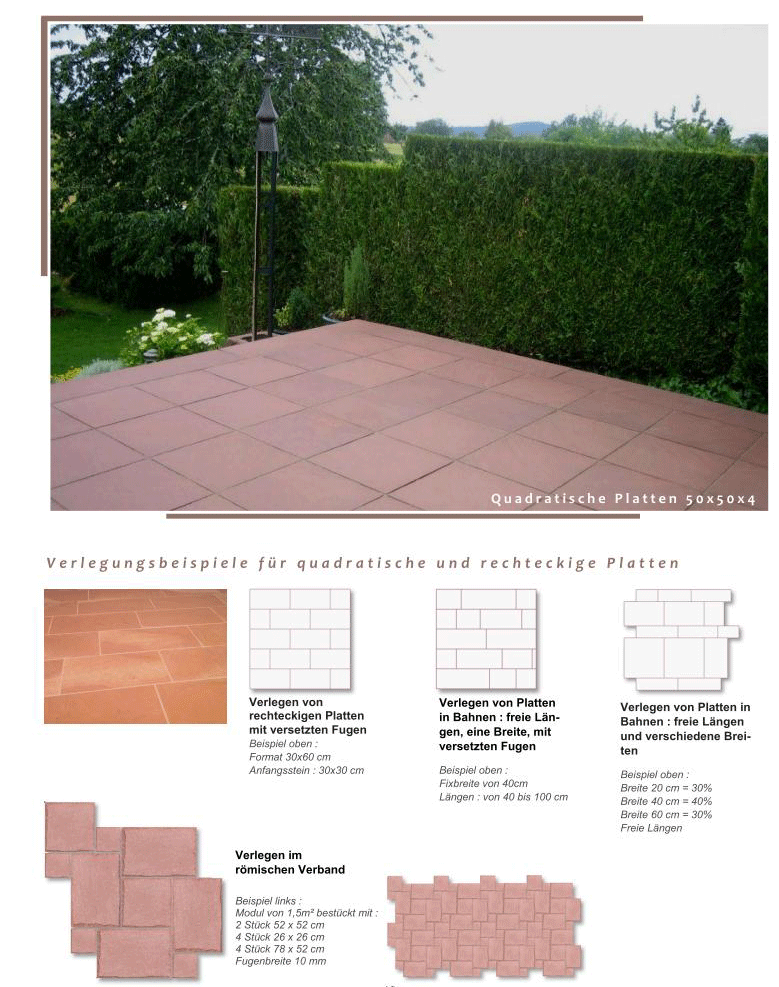 Quadratische Platten 50x50x4

Verlegungsbeispiele für quadratische und rechteckige Platten

Verlegen von rechteckigen Platten mit versetzten Fugen
Beispiel oben :
Format 30x60 cm
Anfangsstein : 30x30 cm

Verlegen von Platten in Bahnen : freie Längen, eine Breite, mit versetzten Fugen
Beispiel oben :
Fixbreite von 40cm
Längen : von 40 bis 100 cm

Verlegen von Platten in Bahnen : freie Längen und verschiedene Breiten
Beispiel oben :
Breite 20 cm = 30%
Breite 40 cm = 40%
Breite 60 cm = 30%
Freie Längen

Verlegen im römischen Verband
Beispiel links :
Modul von 1,5m² bestückt mit :
2 Stück 52 x 52 cm
4 Stück 26 x 26 cm
4 Stück 78 x 52 cm
Fugenbreite 10 mm